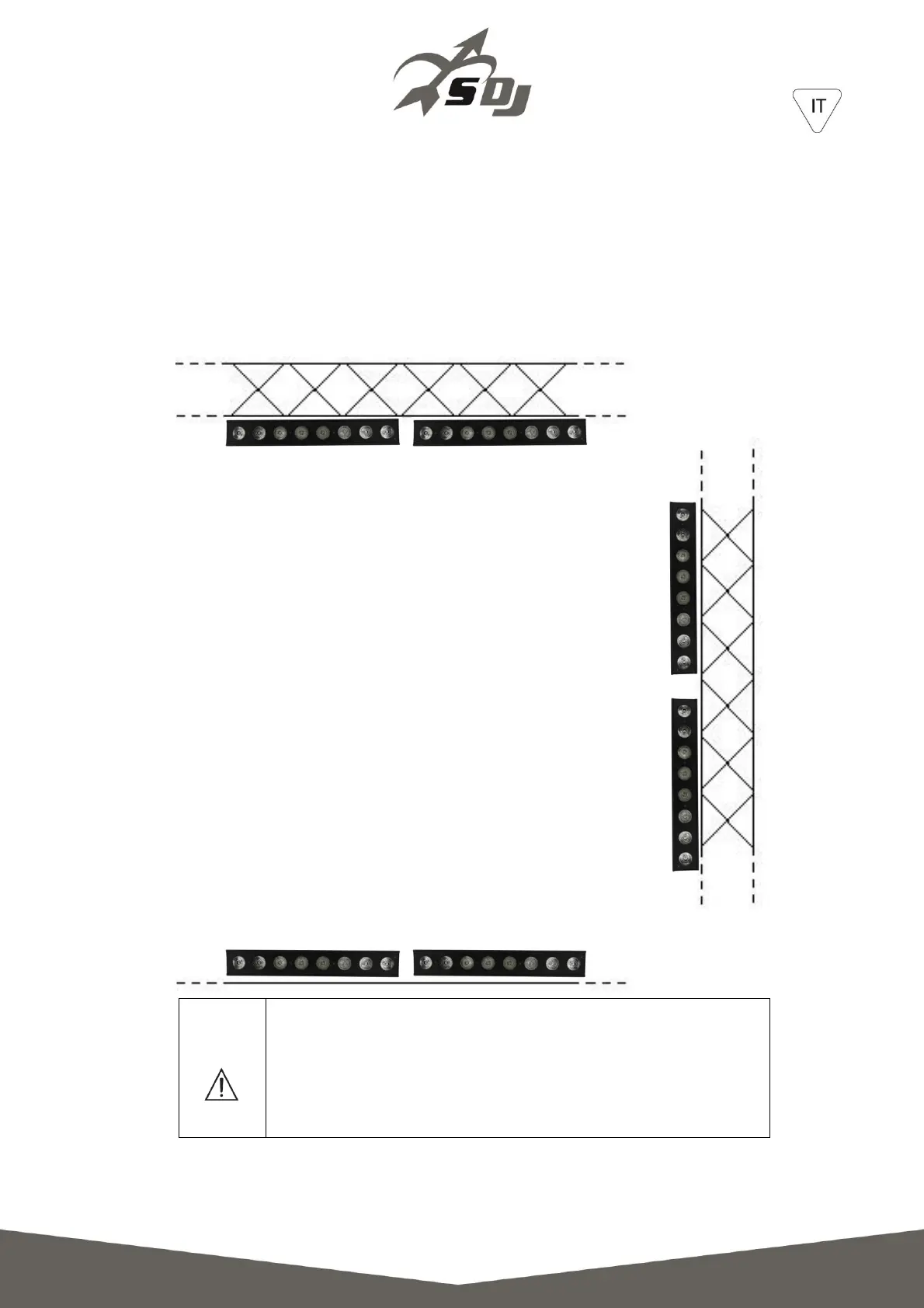 SDJ

IT